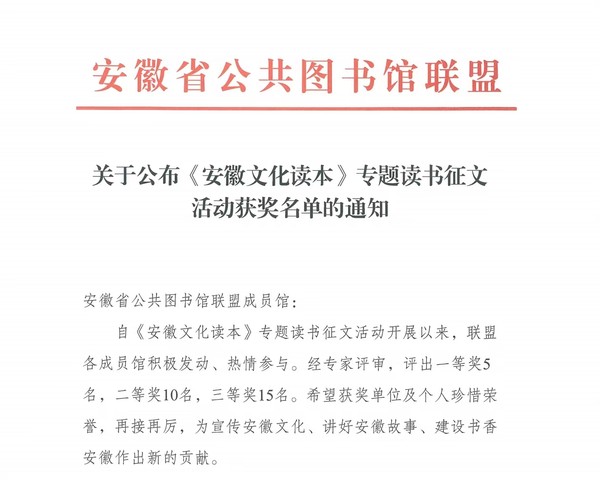 安徽省公共图书馆联盟

关于公布《安徽文化读本》专题读书征文活动获奖名单的通知

安徽省公共图书馆联盟成员馆：

自《安徽文化读本》专题读书征文活动开展以来，联盟各成员馆积极发动、热情参与。经专家评审，评出一等奖5名，二等奖10名，三等奖15名。希望获奖单位及个人珍惜荣誉，再接再厉，为宣传安徽文化、讲好安徽故事、建设书香安徽作出新的贡献。